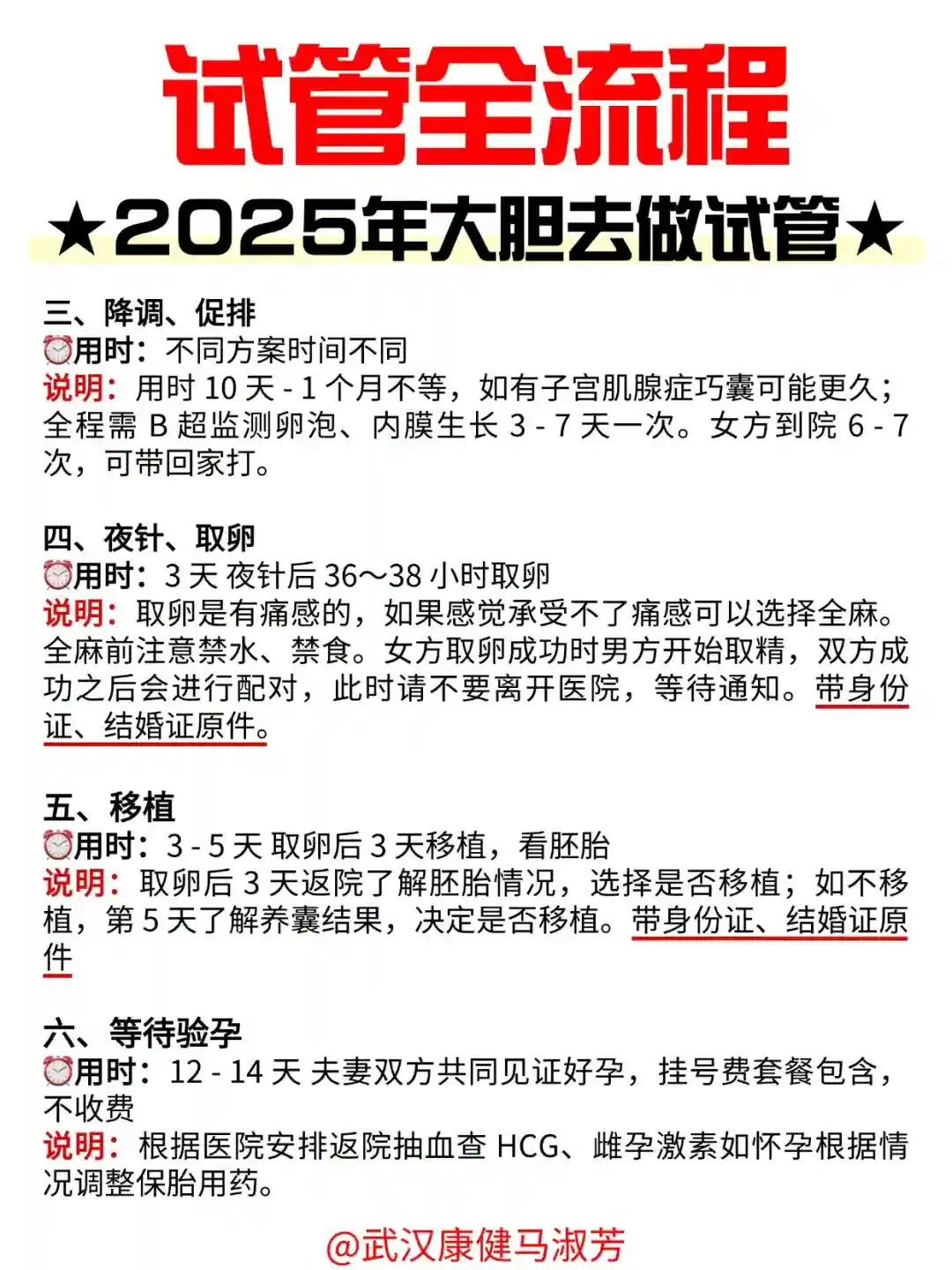 试管全流程

★2025年大胆去做试管★

三、降调、促排
⏰用时：不同方案时间不同
说明：用时10天-1个月不等，如有子宫肌腺症巧囊可能更久；全程需B超监测卵泡、内膜生长3-7天一次。女方到院6-7次，可带回家打。

四、夜针、取卵
⏰用时：3天 夜针后36～38小时取卵
说明：取卵是有痛感的，如果感觉承受不了痛感可以选择全麻。全麻前注意禁水、禁食。女方取卵成功时男方开始取精，双方成功之后会进行配对，此时请不要离开医院，等待通知。带身份证、结婚证原件。

五、移植
⏰用时：3-5天 取卵后3天移植，看胚胎
说明：取卵后3天返院了解胚胎情况，选择是否移植；如不移植，第5天了解养囊结果，决定是否移植。带身份证、结婚证原件

六、等待验孕
⏰用时：12-14天 夫妻双方共同见证好孕，挂号费套餐包含，不收费
说明：根据医院安排返院抽血查HCG、雌孕激素如怀孕根据情况调整保胎用药。

@武汉康健马淑芳